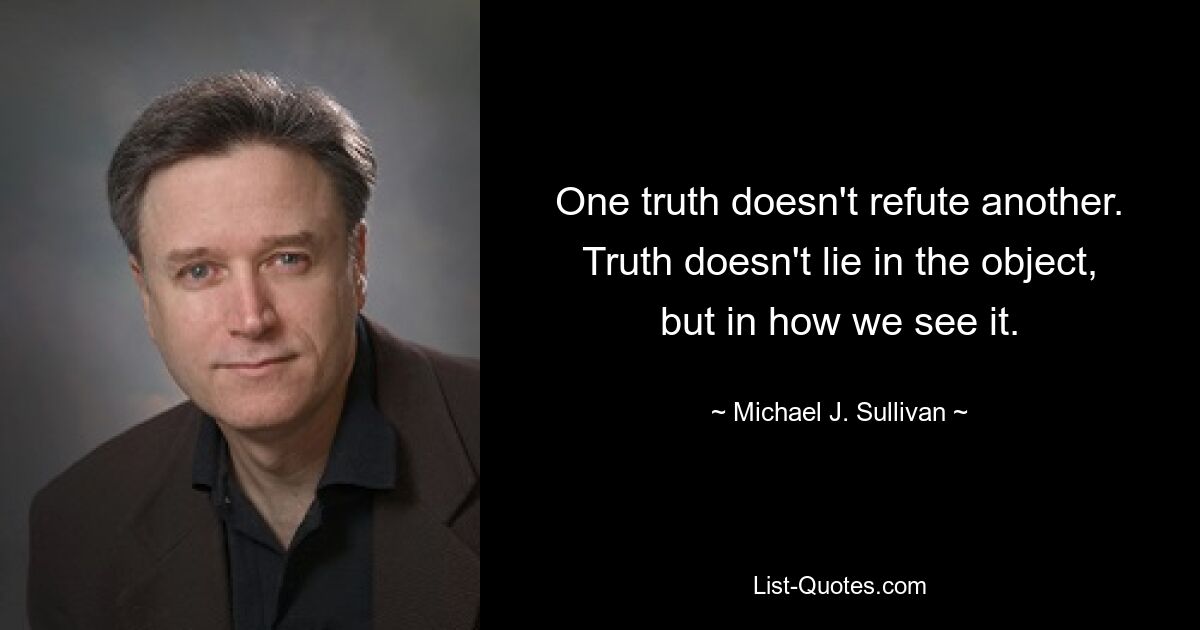 One truth doesn't refute another. Truth doesn't lie in the object, but in how we see it.

~ Michael J. Sullivan ~

List-Quotes.com